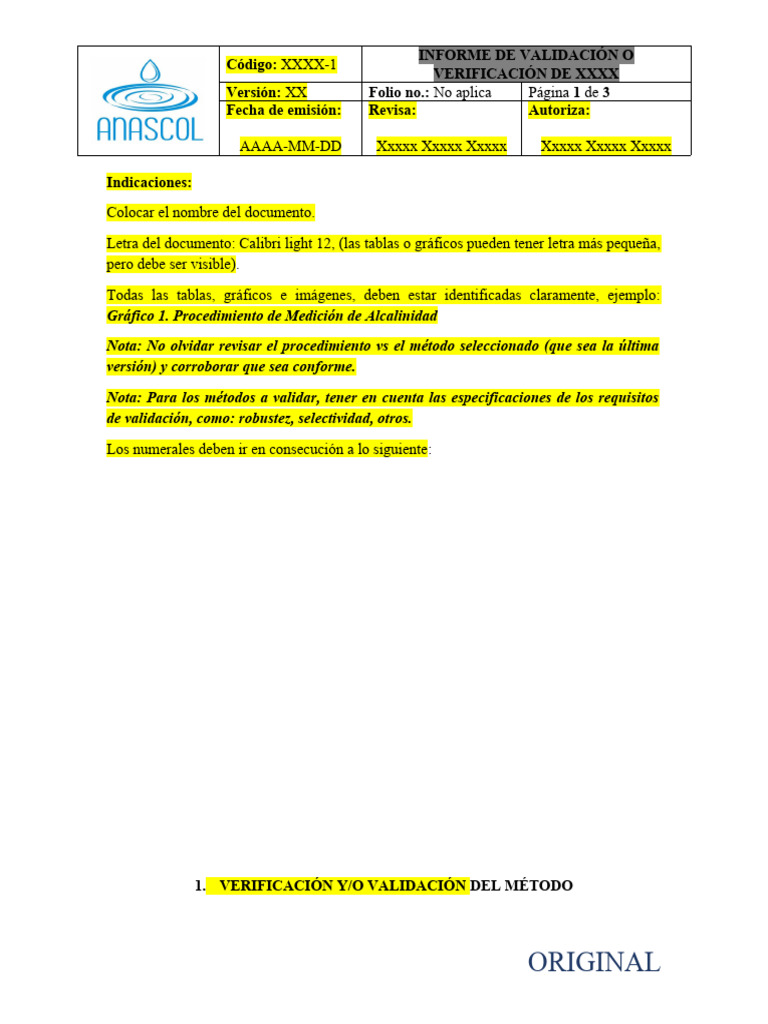 | ANASCOL | Código: XXXX-1 | INFORME DE VALIDACIÓN O VERIFICACIÓN DE XXXX | |
|---|---|---|---|
| | Versión: XX | Folio no.: No aplica | Página 1 de 3 |
| | Fecha de emisión: AAAA-MM-DD | Revisa: Xxxxx Xxxxx Xxxxx | Autoriza: Xxxxx Xxxxx Xxxxx |

Indicaciones:

Colocar el nombre del documento.

Letra del documento: Calibri light 12, (las tablas o gráficos pueden tener letra más pequeña, pero debe ser visible).

Todas las tablas, gráficos e imágenes, deben estar identificadas claramente, ejemplo: Gráfico 1. Procedimiento de Medición de Alcalinidad

Nota: No olvidar revisar el procedimiento vs el método seleccionado (que sea la última versión) y corroborar que sea conforme.

Nota: Para los métodos a validar, tener en cuenta las especificaciones de los requisitos de validación, como: robustez, selectividad, otros.

Los numerales deben ir en consecución a lo siguiente:

1. VERIFICACIÓN Y/O VALIDACIÓN DEL MÉTODO

ORIGINAL